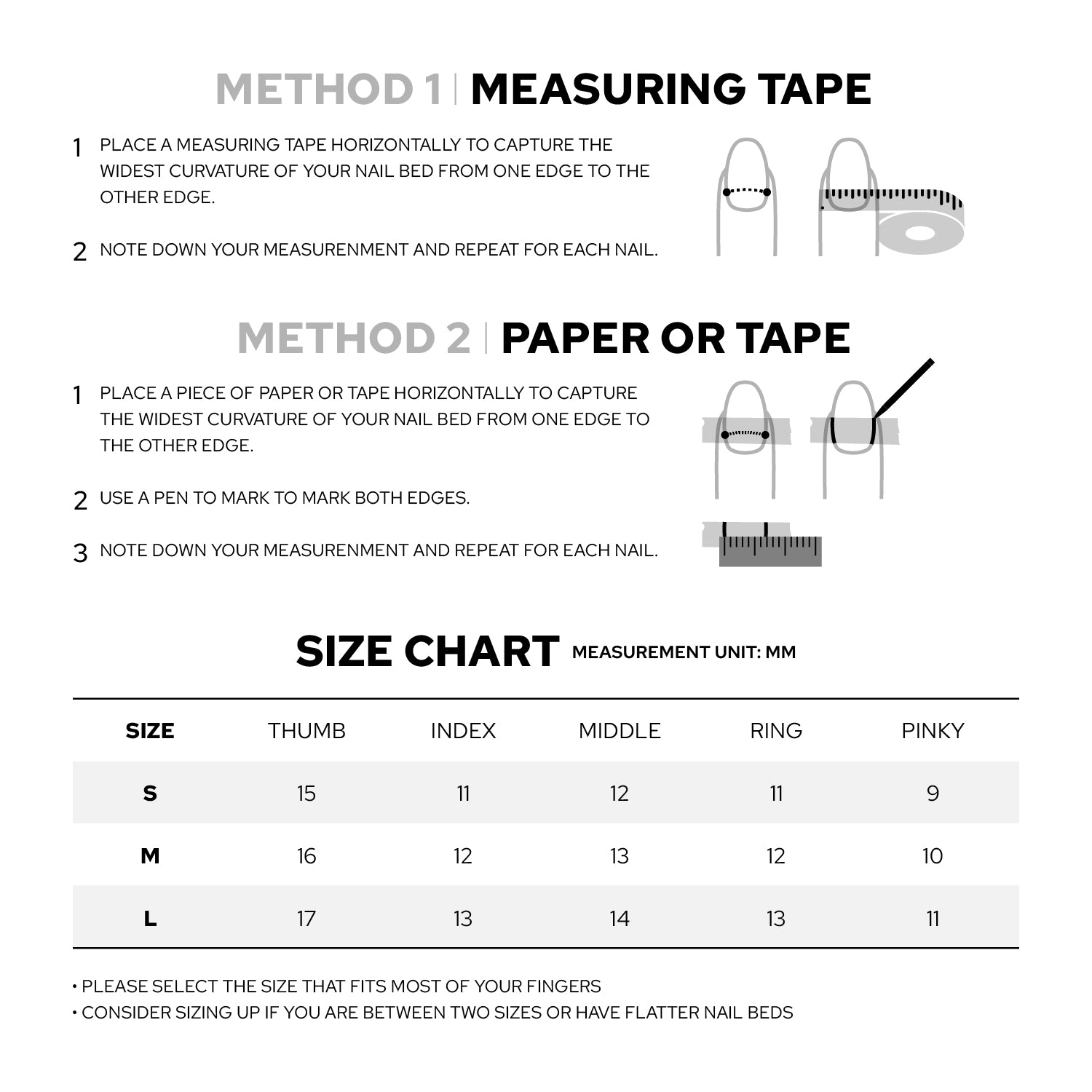 METHOD 1 | MEASURING TAPE

1 PLACE A MEASURING TAPE HORIZONTALLY TO CAPTURE THE WIDEST CURVATURE OF YOUR NAIL BED FROM ONE EDGE TO THE OTHER EDGE.

2 NOTE DOWN YOUR MEASURENMENT AND REPEAT FOR EACH NAIL.

METHOD 2 | PAPER OR TAPE

1 PLACE A PIECE OF PAPER OR TAPE HORIZONTALLY TO CAPTURE THE WIDEST CURVATURE OF YOUR NAIL BED FROM ONE EDGE TO THE OTHER EDGE.

2 USE A PEN TO MARK TO MARK BOTH EDGES.

3 NOTE DOWN YOUR MEASURENMENT AND REPEAT FOR EACH NAIL.

SIZE CHART MEASUREMENT UNIT: MM

| SIZE | THUMB | INDEX | MIDDLE | RING | PINKY |
|---|---|---|---|---|---|
| S | 15 | 11 | 12 | 11 | 9 |
| M | 16 | 12 | 13 | 12 | 10 |
| L | 17 | 13 | 14 | 13 | 11 |

• PLEASE SELECT THE SIZE THAT FITS MOST OF YOUR FINGERS
• CONSIDER SIZING UP IF YOU ARE BETWEEN TWO SIZES OR HAVE FLATTER NAIL BEDS